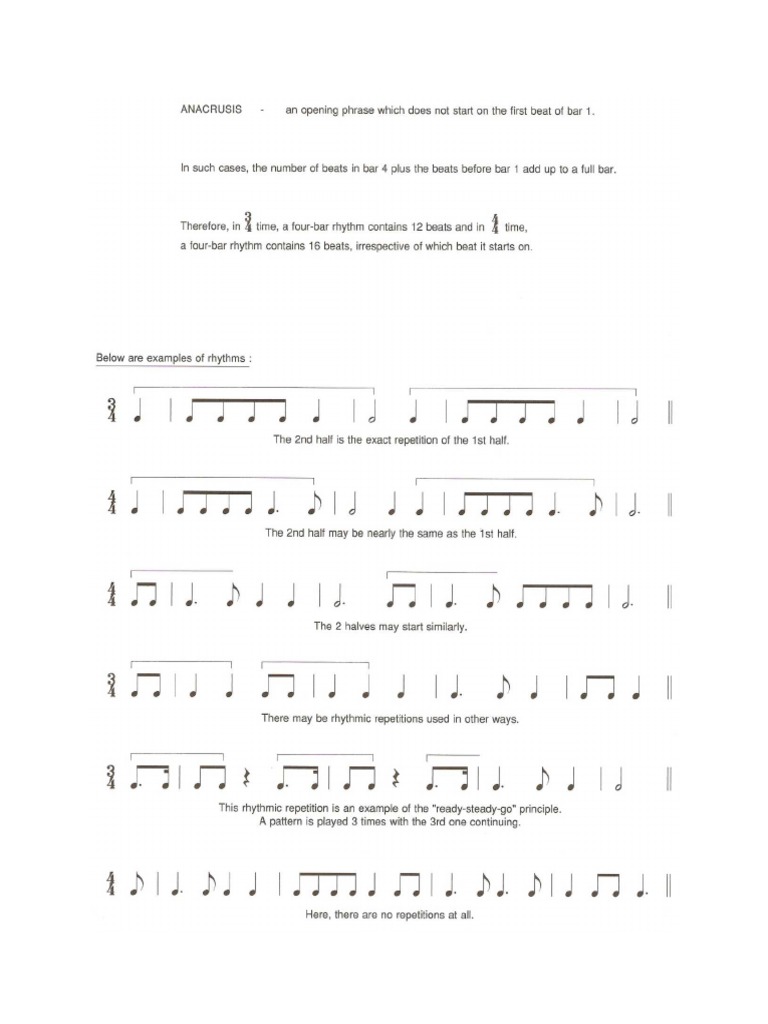 ANACRUSIS - an opening phrase which does not start on the first beat of bar 1.

In such cases, the number of beats in bar 4 plus the beats before bar 1 add up to a full bar.

Therefore, in $\frac{3}{4}$ time, a four-bar rhythm contains 12 beats and in $\frac{4}{4}$ time, a four-bar rhythm contains 16 beats, irrespective of which beat it starts on.

Below are examples of rhythms :

$\frac{3}{4}$

The 2nd half is the exact repetition of the 1st half.

$\frac{4}{4}$

The 2nd half may be nearly the same as the 1st half.

$\frac{4}{4}$

The 2 halves may start similarly.

$\frac{3}{4}$

There may be rhythmic repetitions used in other ways.

$\frac{3}{4}$

This rhythmic repetition is an example of the "ready-steady-go" principle. A pattern is played 3 times with the 3rd one continuing.

$\frac{4}{4}$

Here, there are no repetitions at all.